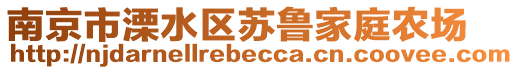 南京市溧水区苏鲁家庭农场
http://njdarnellrebecca.cn.coovee.com